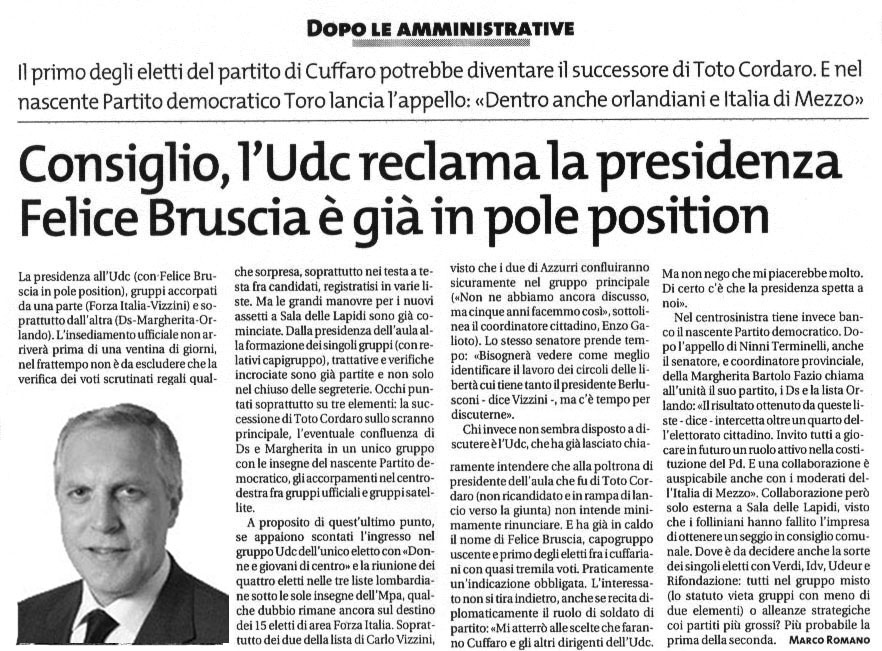 DOPO LE AMMINISTRATIVE

Il primo degli eletti del partito di Cuffaro potrebbe diventare il successore di Toto Cordaro. E nel nascente Partito democratico Toro lancia l'appello: «Dentro anche orlandiani e Italia di Mezzo»

Consiglio, l'Udc reclama la presidenza
Felice Bruscia è già in pole position

La presidenza all'Udc (con Felice Bruscia in pole position), gruppi accorpati da una parte (Forza Italia-Vizzini) e soprattutto dall'altra (Ds-Margherita-Orlando). L'insediamento ufficiale non arriverà prima di una ventina di giorni, nel frattempo non è da escludere che la verifica dei voti scrutinati regali qualche sorpresa, soprattutto nei testa a testa fra candidati, registratisi in varie liste. Ma le grandi manovre per i nuovi assetti a Sala delle Lapidi sono già cominciate. Dalla presidenza dell'aula alla formazione dei singoli gruppi (con relativi capigruppo), trattative e verifiche incrociate sono già partite e non solo nel chiuso delle segreterie. Occhi puntati soprattutto su tre elementi: la successione di Toto Cordaro sullo scranno principale, l'eventuale confluenza di Ds e Margherita in un unico gruppo con le insegne del nascente Partito democratico, gli accorpamenti nel centrodestra fra gruppi ufficiali e gruppi satellite.

A proposito di quest'ultimo punto, se appaiono scontati l'ingresso nel gruppo Udc dell'unico eletto con «Donne e giovani di centro» e la riunione dei quattro eletti nelle tre liste lombardiane sotto le sole insegne dell'Mpa, qualche dubbio rimane ancora sul destino dei 15 eletti di area Forza Italia. Soprattutto dei due della lista di Carlo Vizzini, visto che i due di Azzurri confluiranno sicuramente nel gruppo principale («Non ne abbiamo ancora discusso, ma cinque anni facemmo così», sottolinea il coordinatore cittadino, Enzo Galioto). Lo stesso senatore prende tempo: «Bisognerà vedere come meglio identificare il lavoro dei circoli delle libertà cui tiene tanto il presidente Berlusconi - dice Vizzini -, ma c'è tempo per discuterne».

Chi invece non sembra disposto a discutere è l'Udc, che ha già lasciato chiaramente intendere che alla poltrona di presidente dell'aula che fu di Toto Cordaro (non ricandidato e in rampa di lancio verso la giunta) non intende minimamente rinunciare. E ha già in caldo il nome di Felice Bruscia, capogruppo uscente e primo degli eletti fra i cuffariani con quasi tremila voti. Praticamente un'indicazione obbligata. L'interessato non si tira indietro, anche se recita diplomaticamente il ruolo di soldato di partito: «Mi atterrò alle scelte che faranno Cuffaro e gli altri dirigenti dell'Udc. Ma non nego che mi piacerebbe molto. Di certo c'è che la presidenza spetta a noi».

Nel centrosinistra tiene invece banco il nascente Partito democratico. Dopo l'appello di Ninni Terminelli, anche il senatore, e coordinatore provinciale, della Margherita Bartolo Fazio chiama all'unità il suo partito, i Ds e la lista Orlando: «Il risultato ottenuto da queste liste - dice - intercetta oltre un quarto dell'elettorato cittadino. Invito tutti a giocare in futuro un ruolo attivo nella costituzione del Pd. E una collaborazione è auspicabile anche con i moderati dell'Italia di Mezzo». Collaborazione però solo esterna a Sala delle Lapidi, visto che i folliniani hanno fallito l'impresa di ottenere un seggio in consiglio comunale. Dove è da decidere anche la sorte dei singoli eletti con Verdi, Idv, Udeur e Rifondazione: tutti nel gruppo misto (lo statuto vieta gruppi con meno di due elementi) o alleanze strategiche coi partiti più grossi? Più probabile la prima della seconda. MARCO ROMANO